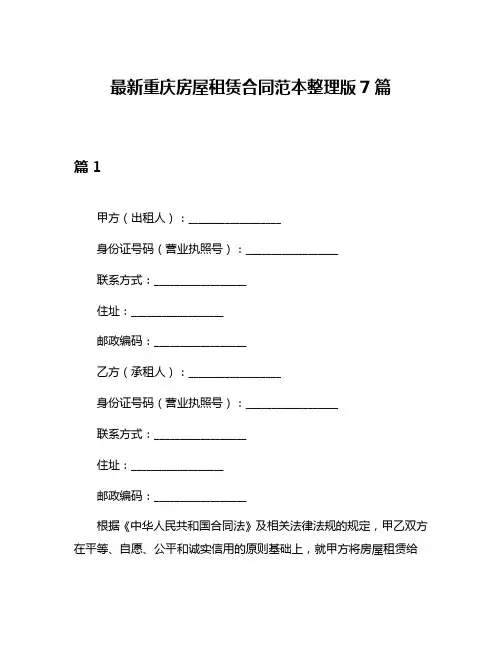 最新重庆房屋租赁合同范本整理版 7 篇

篇 1

甲方（出租人）：________________

身份证号码（营业执照号）：________________

联系方式：________________

住址：________________

邮政编码：________________

乙方（承租人）：________________

身份证号码（营业执照号）：________________

联系方式：________________

住址：________________

邮政编码：________________

根据《中华人民共和国合同法》及相关法律法规的规定，甲乙双方在平等、自愿、公平和诚实信用的原则基础上，就甲方将房屋租赁给